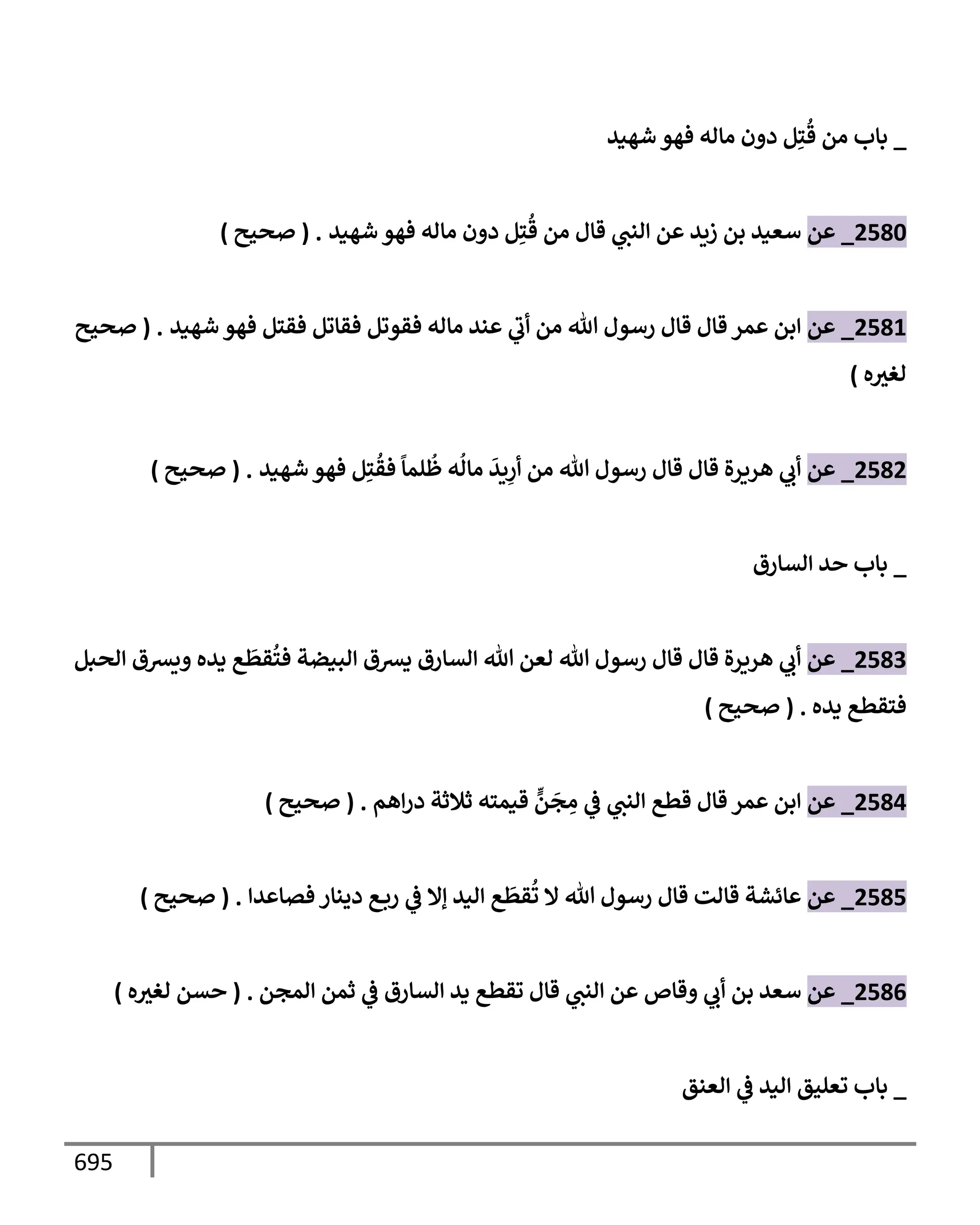 _ باب من قُتِل دون ماله فهو شهيد

2580_ عن سعيد بن زيد عن النبي قال من قُتِل دون ماله فهو شهيد . ( صحيح )

2581_ عن ابن عمر قال قال رسول الله من أتي عند ماله فقوتل فقاتل فقتل فهو شهيد . ( صحيح لغيره )

2582_ عن أبي هريرة قال قال رسول الله من أرِيدَ مالُه ظُلماً فقُتِل فهو شهيد . ( صحيح )

_ باب حد السارق

2583_ عن أبي هريرة قال قال رسول الله لعن الله السارق يسرق البيضة فتُقطَع يده ويسرق الحبل فتقطع يده . ( صحيح )

2584_ عن ابن عمر قال قطع النبي في مِجَنٍّ قيمته ثلاثة دراهم . ( صحيح )

2585_ عن عائشة قالت قال رسول الله لا تُقطَع اليد إلا في ربع دينار فصاعدا . ( صحيح )

2586_ عن سعد بن أبي وقاص عن النبي قال تقطع يد السارق في ثمن المجن . ( حسن لغيره )

_ باب تعليق اليد في العنق

695